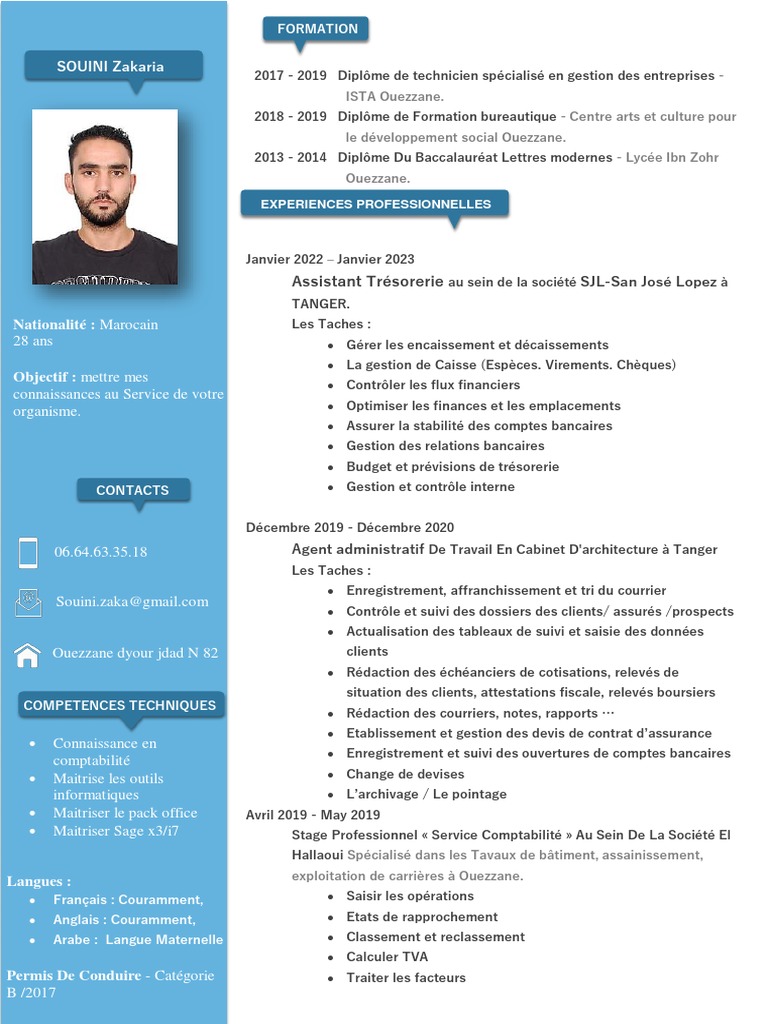 SOUINI Zakaria

Nationalité : Marocain
28 ans

Objectif : mettre mes connaissances au Service de votre organisme.

CONTACTS

06.64.63.35.18

Souini.zaka@gmail.com

Ouezzane dyour jdad N 82

COMPETENCES TECHNIQUES

- Connaissance en comptabilité
- Maitrise les outils informatiques
- Maitriser le pack office
- Maitriser Sage x3/i7

Langues :
- Français : Couramment,
- Anglais : Couramment,
- Arabe : Langue Maternelle

Permis De Conduire - Catégorie B /2017

FORMATION

2017 - 2019 Diplôme de technicien spécialisé en gestion des entreprises - ISTA Ouezzane.
2018 - 2019 Diplôme de Formation bureautique - Centre arts et culture pour le développement social Ouezzane.
2013 - 2014 Diplôme Du Baccalauréat Lettres modernes - Lycée Ibn Zohr Ouezzane.

EXPERIENCES PROFESSIONNELLES

Janvier 2022 – Janvier 2023
Assistant Trésorerie au sein de la société SJL-San José Lopez à TANGER.
Les Taches :
- Gérer les encaissement et décaissements
- La gestion de Caisse (Espèces. Virements. Chèques)
- Contrôler les flux financiers
- Optimiser les finances et les emplacements
- Assurer la stabilité des comptes bancaires
- Gestion des relations bancaires
- Budget et prévisions de trésorerie
- Gestion et contrôle interne

Décembre 2019 - Décembre 2020
Agent administratif De Travail En Cabinet D'architecture à Tanger
Les Taches :
- Enregistrement, affranchissement et tri du courrier
- Contrôle et suivi des dossiers des clients/ assurés /prospects
- Actualisation des tableaux de suivi et saisie des données clients
- Rédaction des échéanciers de cotisations, relevés de situation des clients, attestations fiscale, relevés boursiers
- Rédaction des courriers, notes, rapports …
- Etablissement et gestion des devis de contrat d'assurance
- Enregistrement et suivi des ouvertures de comptes bancaires
- Change de devises
- L'archivage / Le pointage

Avril 2019 - May 2019
Stage Professionnel « Service Comptabilité » Au Sein De La Société El Hallaoui Spécialisé dans les Tavaux de bâtiment, assainissement, exploitation de carrières à Ouezzane.
- Saisir les opérations
- Etats de rapprochement
- Classement et reclassement
- Calculer TVA
- Traiter les facteurs